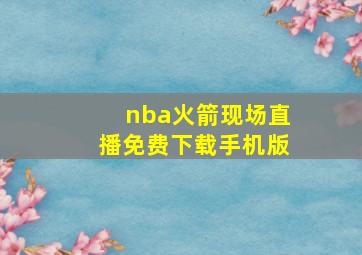 nba火箭现场直播免费下载手机版